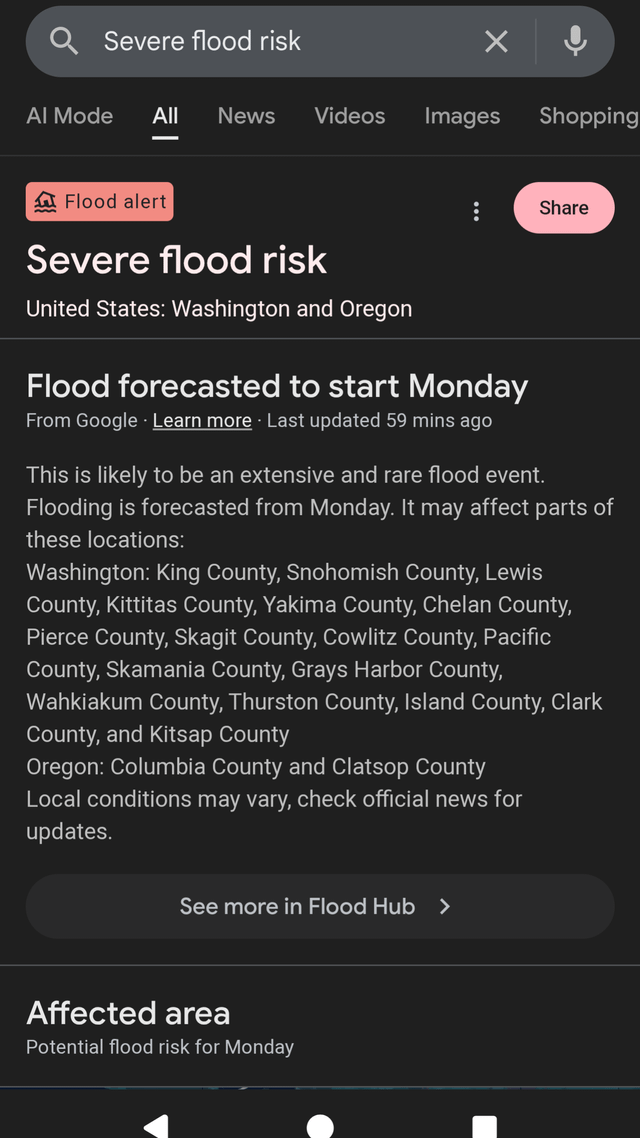 Severe flood risk

AI Mode All News Videos Images Shopping

Flood alert

Share

Severe flood risk

United States: Washington and Oregon

Flood forecasted to start Monday

From Google · Learn more · Last updated 59 mins ago

This is likely to be an extensive and rare flood event. Flooding is forecasted from Monday. It may affect parts of these locations:
Washington: King County, Snohomish County, Lewis County, Kittitas County, Yakima County, Chelan County, Pierce County, Skagit County, Cowlitz County, Pacific County, Skamania County, Grays Harbor County, Wahkiakum County, Thurston County, Island County, Clark County, and Kitsap County
Oregon: Columbia County and Clatsop County
Local conditions may vary, check official news for updates.

See more in Flood Hub

Affected area

Potential flood risk for Monday